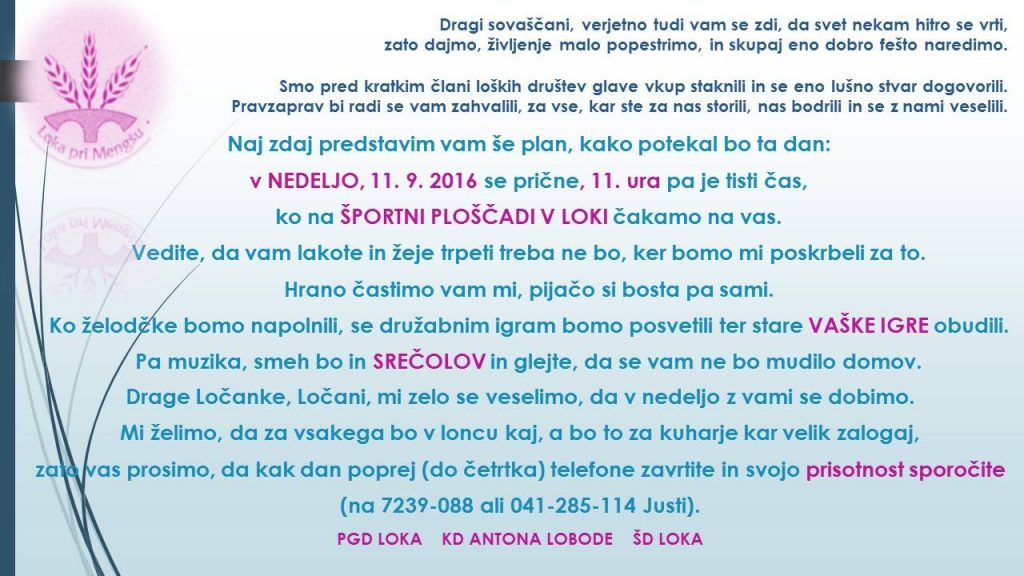 Loka pri Mengšu

Dragi sovaščani, verjetno tudi vam se zdi, da svet nekam hitro se vrti, zato dajmo, življenje malo popestrimo, in skupaj eno dobro fešto naredimo.

Smo pred kratkim člani loških društev glave vkup staknili in se eno lušno stvar dogovorili. Pravzaprav bi radi se vam zahvalili, za vse, kar ste za nas storili, nas bodrili in se z nami veselili.

Naj zdaj predstavim vam še plan, kako potekal bo ta dan:

v NEDELJO, 11. 9. 2016 se prične, 11. ura pa je tisti čas,

ko na ŠPORTNI PLOŠČADI V LOKI čakamo na vas.

Vedite, da vam lakote in žeje trpeti treba ne bo, ker bomo mi poskrbeli za to.

Hrano častimo vam mi, pijačo si bosta pa sami.

Ko želodčke bomo napolnili, se družabnim igram bomo posvetili ter stare VAŠKE IGRE obudili.

Pa muzika, smeh bo in SREČOLOV in glejte, da se vam ne bo mudilo domov.

Drage Ločanke, Ločani, mi zelo se veselimo, da v nedeljo z vami se dobimo.

Mi želimo, da za vsakega bo v loncu kaj, a bo to za kuharje kar velik zalogaj,

zato vas prosimo, da kak dan poprej (do četrtka) telefone zavrtite in svojo prisotnost sporočite

(na 7239-088 ali 041-285-114 Justi).

PGD LOKA KD ANTONA LOBODE ŠD LOKA